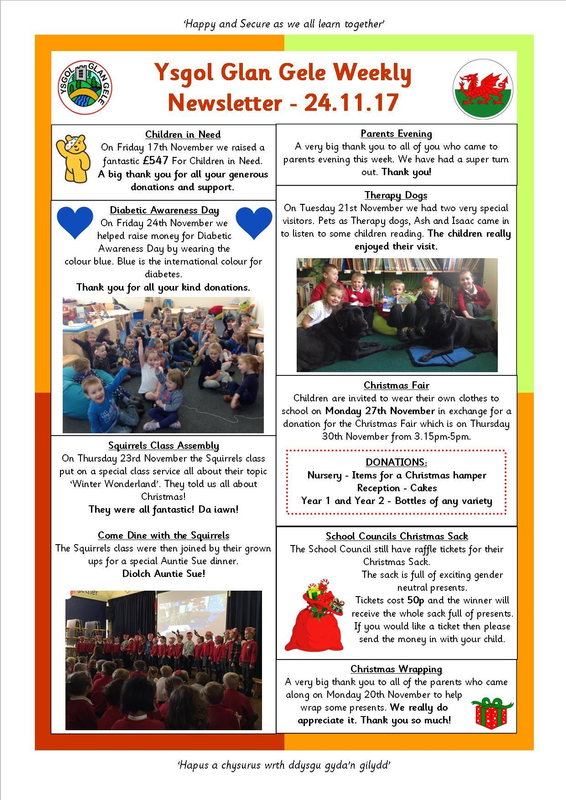 'Happy and Secure as we all learn together'

YSGOL GLAN GELE

Ysgol Glan Gele Weekly Newsletter - 24.11.17

Children in Need

On Friday 17th November we raised a fantastic £547 For Children in Need. A big thank you for all your generous donations and support.

Diabetic Awareness Day

On Friday 24th November we helped raise money for Diabetic Awareness Day by wearing the colour blue. Blue is the international colour for diabetes.

Thank you for all your kind donations.

Squirrels Class Assembly

On Thursday 23rd November the Squirrels class put on a special class service all about their topic 'Winter Wonderland'. They told us all about Christmas!

They were all fantastic! Da iawn!

Come Dine with the Squirrels

The Squirrels class were then joined by their grown ups for a special Auntie Sue dinner.

Diolch Auntie Sue!

Parents Evening

A very big thank you to all of you who came to parents evening this week. We have had a super turn out. Thank you!

Therapy Dogs

On Tuesday 21st November we had two very special visitors. Pets as Therapy dogs, Ash and Isaac came in to listen to some children reading. The children really enjoyed their visit.

Christmas Fair

Children are invited to wear their own clothes to school on Monday 27th November in exchange for a donation for the Christmas Fair which is on Thursday 30th November from 3.15pm-5pm.

DONATIONS:

Nursery - Items for a Christmas hamper

Reception - Cakes

Year 1 and Year 2 - Bottles of any variety

School Councils Christmas Sack

The School Council still have raffle tickets for their Christmas Sack.

The sack is full of exciting gender neutral presents.

Tickets cost 50p and the winner will receive the whole sack full of presents. If you would like a ticket then please send the money in with your child.

Christmas Wrapping

A very big thank you to all of the parents who came along on Monday 20th November to help wrap some presents. We really do appreciate it. Thank you so much!

'Hapus a chysurus wrth ddysgu gyda'n gilydd'